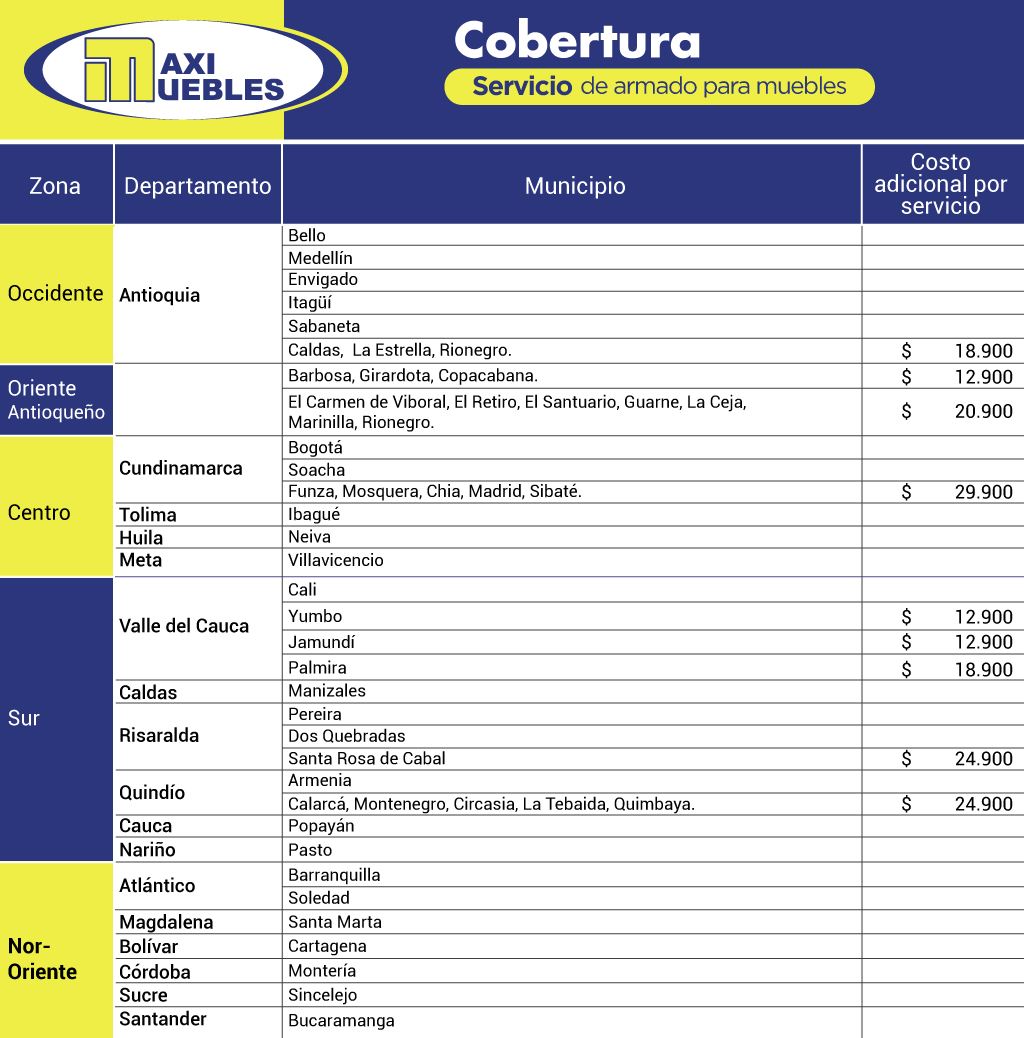 MAXI MUEBLES

Cobertura
Servicio de armado para muebles

| Zona | Departamento | Municipio | Costo adicional por servicio |
|---|---|---|---|
| Occidente | Antioquia | Bello | |
| | | Medellín | |
| | | Envigado | |
| | | Itagüí | |
| | | Sabaneta | |
| | | Caldas, La Estrella, Rionegro. | $ 18.900 |
| Oriente Antioqueño | | Barbosa, Girardota, Copacabana. | $ 12.900 |
| | | El Carmen de Viboral, El Retiro, El Santuario, Guarne, La Ceja, Marinilla, Rionegro. | $ 20.900 |
| Centro | Cundinamarca | Bogotá | |
| | | Soacha | |
| | | Funza, Mosquera, Chia, Madrid, Sibaté. | $ 29.900 |
| | Tolima | Ibagué | |
| | Huila | Neiva | |
| | Meta | Villavicencio | |
| Sur | Valle del Cauca | Cali | |
| | | Yumbo | $ 12.900 |
| | | Jamundí | $ 12.900 |
| | | Palmira | $ 18.900 |
| | Caldas | Manizales | |
| | Risaralda | Pereira | |
| | | Dos Quebradas | |
| | | Santa Rosa de Cabal | $ 24.900 |
| | Quindío | Armenia | |
| | | Calarcá, Montenegro, Circasia, La Tebaida, Quimbaya. | $ 24.900 |
| | Cauca | Popayán | |
| | Nariño | Pasto | |
| Nor-Oriente | Atlántico | Barranquilla | |
| | | Soledad | |
| | Magdalena | Santa Marta | |
| | Bolívar | Cartagena | |
| | Córdoba | Montería | |
| | Sucre | Sincelejo | |
| | Santander | Bucaramanga | |